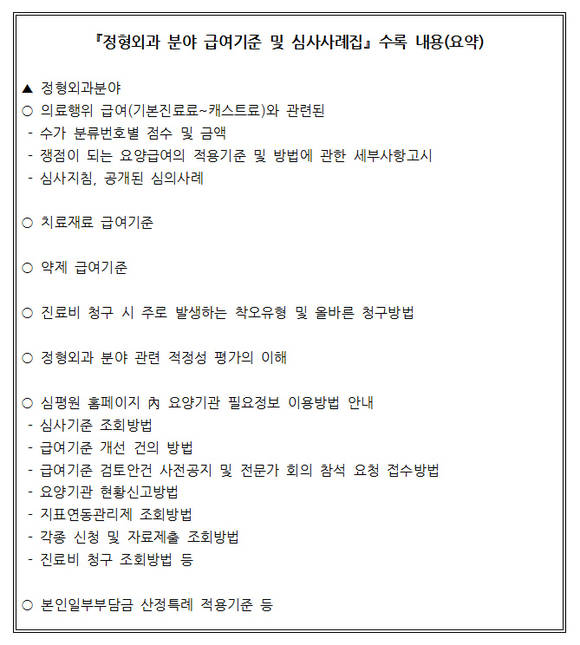 『정형외과 분야 급여기준 및 심사사례집』 수록 내용(요약)

▲ 정형외과분야
○ 의료행위 급여(기본진료료~캐스트료)와 관련된
- 수가 분류번호별 점수 및 금액
- 쟁점이 되는 요양급여의 적용기준 및 방법에 관한 세부사항고시
- 심사지침, 공개된 심의사례

○ 치료재료 급여기준

○ 약제 급여기준

○ 진료비 청구 시 주로 발생하는 착오유형 및 올바른 청구방법

○ 정형외과 분야 관련 적정성 평가의 이해

○ 심평원 홈페이지 內 요양기관 필요정보 이용방법 안내
- 심사기준 조회방법
- 급여기준 개선 건의 방법
- 급여기준 검토안건 사전공지 및 전문가 회의 참석 요청 접수방법
- 요양기관 현황신고방법
- 지표연동관리제 조회방법
- 각종 신청 및 자료제출 조회방법
- 진료비 청구 조회방법 등

○ 본인일부부담금 산정특례 적용기준 등